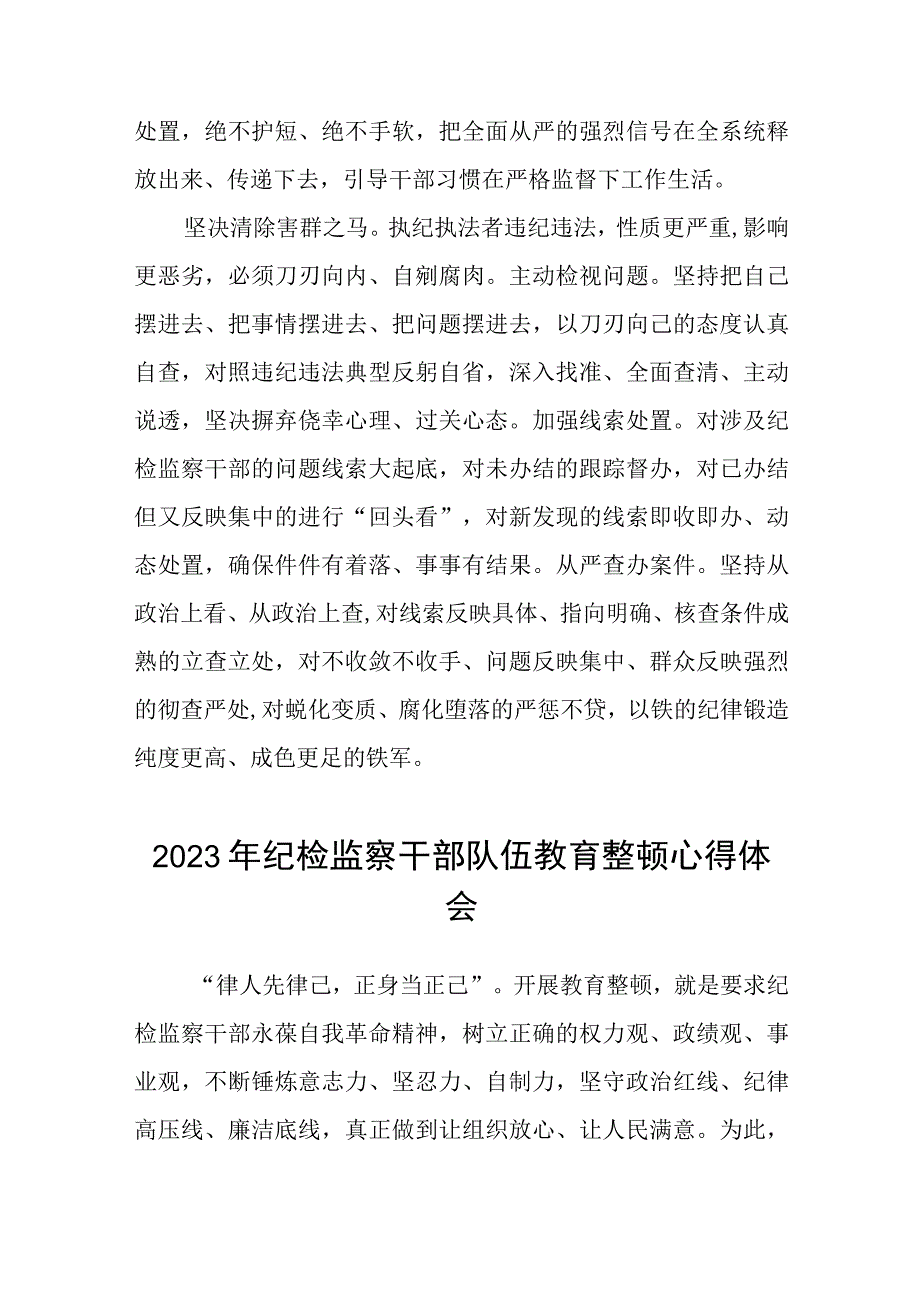 处置，绝不护短、绝不手软，把全面从严的强烈信号在全系统释放出来、传递下去，引导干部习惯在严格监督下工作生活。

坚决清除害群之马。执纪执法者违纪违法，性质更严重，影响更恶劣，必须刀刃向内、自剜腐肉。主动检视问题。坚持把自己摆进去、把事情摆进去、把问题摆进去，以刀刃向己的态度认真自查，对照违纪违法典型反躬自省，深入找准、全面查清、主动说透，坚决摒弃侥幸心理、过关心态。加强线索处置。对涉及纪检监察干部的问题线索大起底，对未办结的跟踪督办，对已办结但又反映集中的进行“回头看”，对新发现的线索即收即办、动态处置，确保件件有着落、事事有结果。从严查办案件。坚持从政治上看、从政治上查，对线索反映具体、指向明确、核查条件成熟的立查立处，对不收敛不收手、问题反映集中、群众反映强烈的彻查严处，对蜕化变质、腐化堕落的严惩不贷，以铁的纪律锻造纯度更高、成色更足的铁军。

2023年纪检监察干部队伍教育整顿心得体会

“律人先律己，正身当正己”。开展教育整顿，就是要求纪检监察干部永葆自我革命精神，树立正确的权力观、政绩观、事业观，不断锤炼意志力、坚忍力、自制力，坚守政治红线、纪律高压线、廉洁底线，真正做到让组织放心、让人民满意。为此，